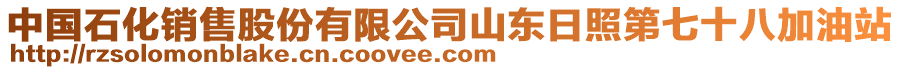 中国石化销售股份有限公司山东日照第七十八加油站
http://rzsolomonblake.cn.coovee.com